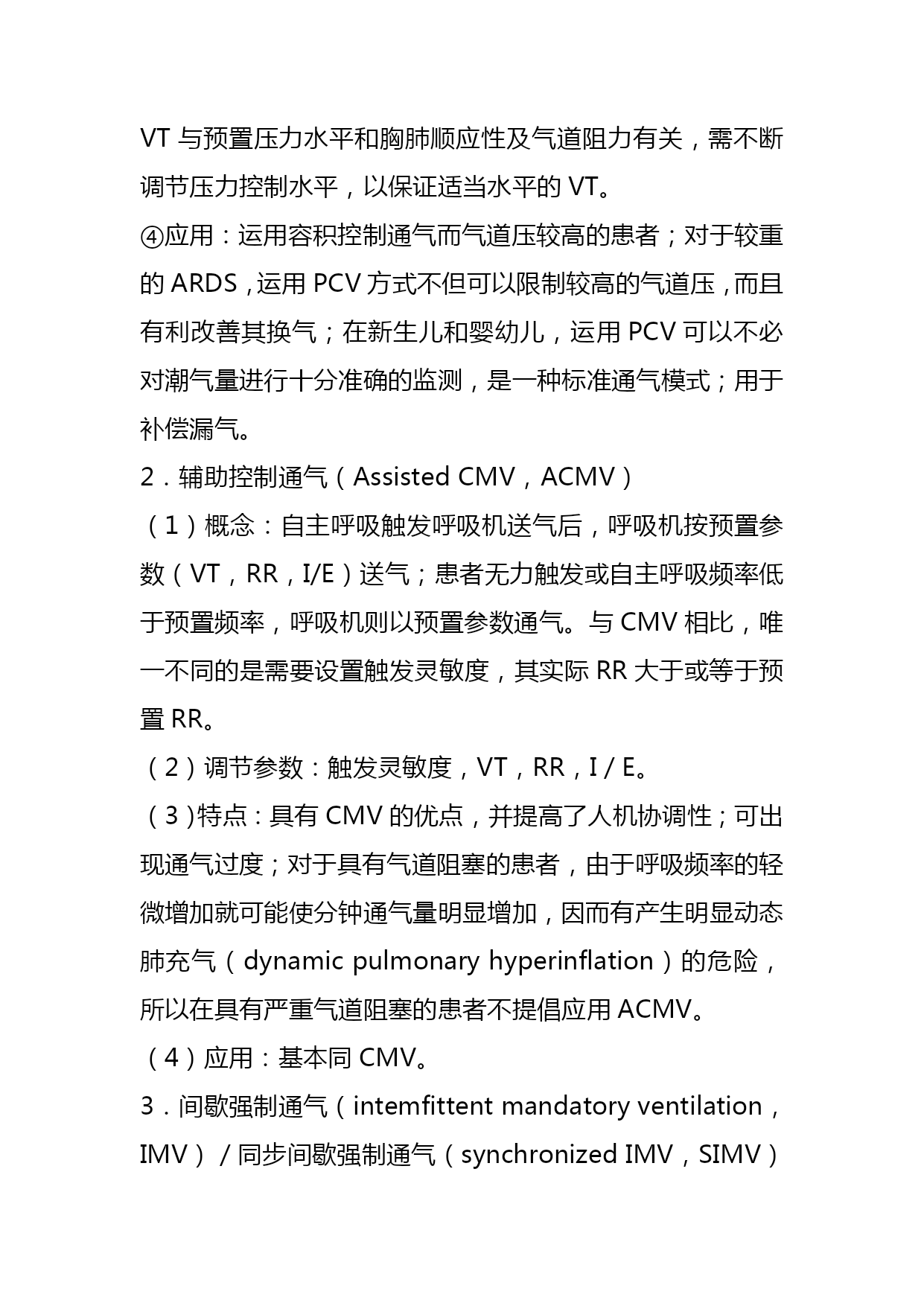 VT 与预置压力水平和胸肺顺应性及气道阻力有关，需不断调节压力控制水平，以保证适当水平的 VT。

④应用：运用容积控制通气而气道压较高的患者；对于较重的 ARDS，运用 PCV 方式不但可以限制较高的气道压，而且有利改善其换气；在新生儿和婴幼儿，运用 PCV 可以不必对潮气量进行十分准确的监测，是一种标准通气模式；用于补偿漏气。

2．辅助控制通气（Assisted CMV，ACMV）

（1）概念：自主呼吸触发呼吸机送气后，呼吸机按预置参数（VT，RR，I/E）送气；患者无力触发或自主呼吸频率低于预置频率，呼吸机则以预置参数通气。与 CMV 相比，唯一不同的是需要设置触发灵敏度，其实际 RR 大于或等于预置 RR。

（2）调节参数：触发灵敏度，VT，RR，I / E。

（3)特点：具有 CMV 的优点，并提高了人机协调性；可出现通气过度；对于具有气道阻塞的患者，由于呼吸频率的轻微增加就可能使分钟通气量明显增加，因而有产生明显动态肺充气（dynamic pulmonary hyperinflation）的危险，所以在具有严重气道阻塞的患者不提倡应用 ACMV。

（4）应用：基本同 CMV。

3．间歇强制通气（intemfittent mandatory ventilation，IMV）/同步间歇强制通气（synchronized IMV，SIMV）